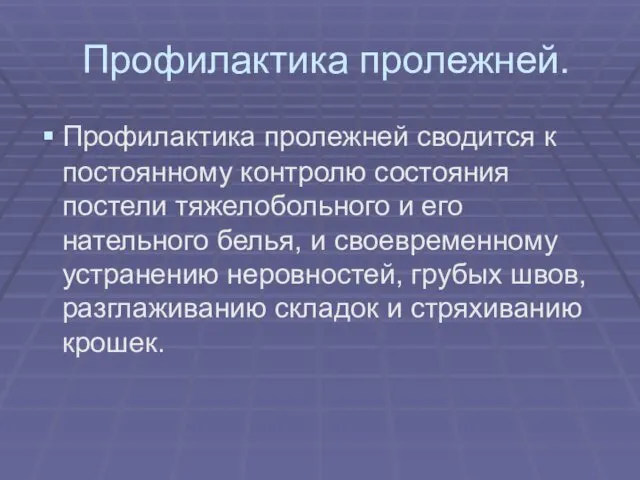 Профилактика пролежней.

▪ Профилактика пролежней сводится к постоянному контролю состояния постели тяжелобольного и его нательного белья, и своевременному устранению неровностей, грубых швов, разглаживанию складок и стряхиванию крошек.